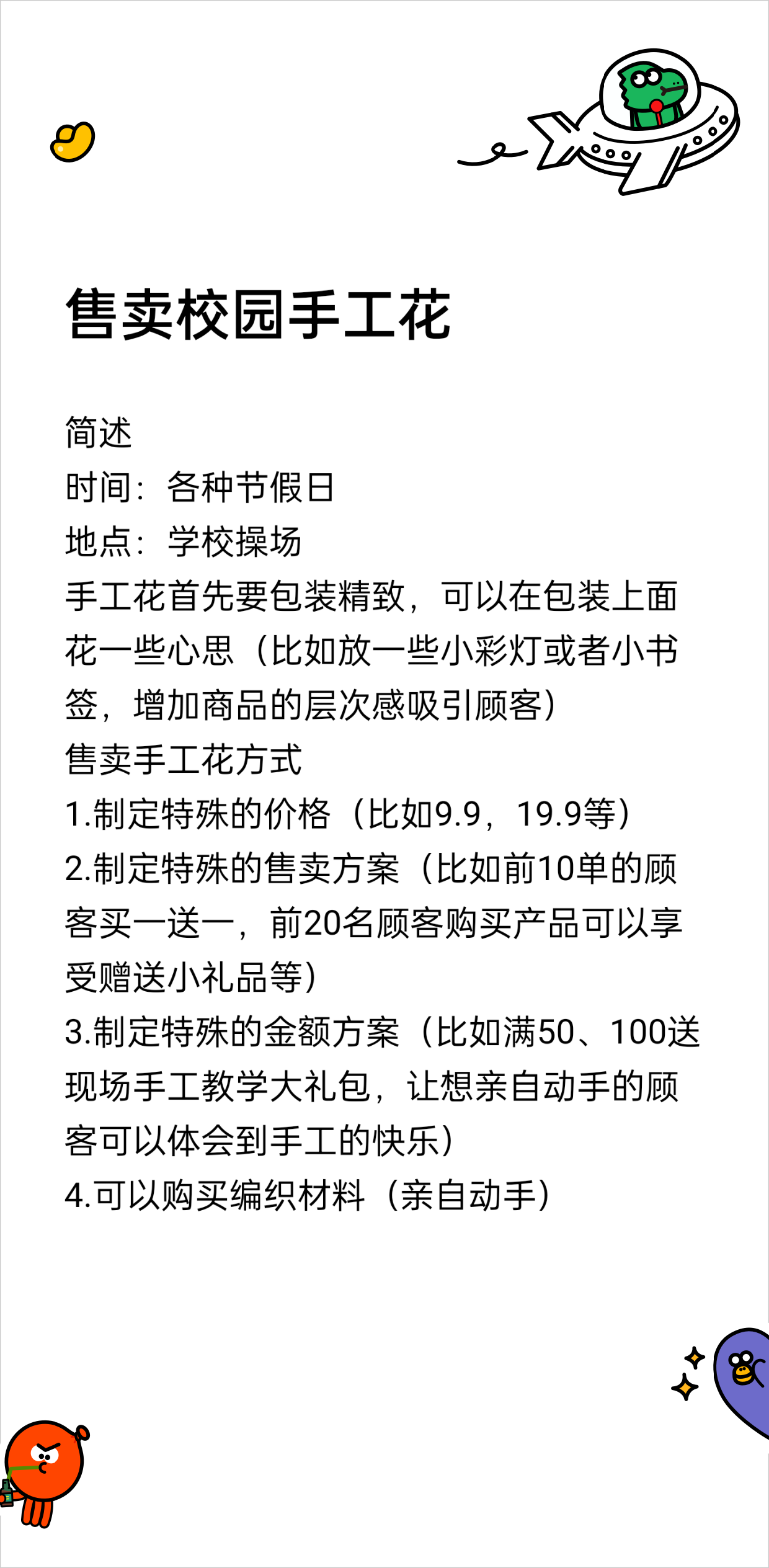 售卖校园手工花

简述
时间：各种节假日
地点：学校操场
手工花首先要包装精致，可以在包装上面花一些心思（比如放一些小彩灯或者小书签，增加商品的层次感吸引顾客）
售卖手工花方式
1.制定特殊的价格（比如9.9，19.9等）
2.制定特殊的售卖方案（比如前10单的顾客买一送一，前20名顾客购买产品可以享受赠送小礼品等）
3.制定特殊的金额方案（比如满50、100送现场手工教学大礼包，让想亲自动手的顾客可以体会到手工的快乐）
4.可以购买编织材料（亲自动手）